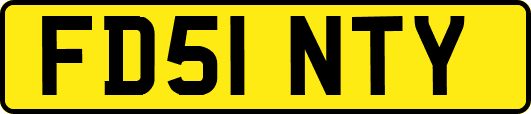 FD51 NTY